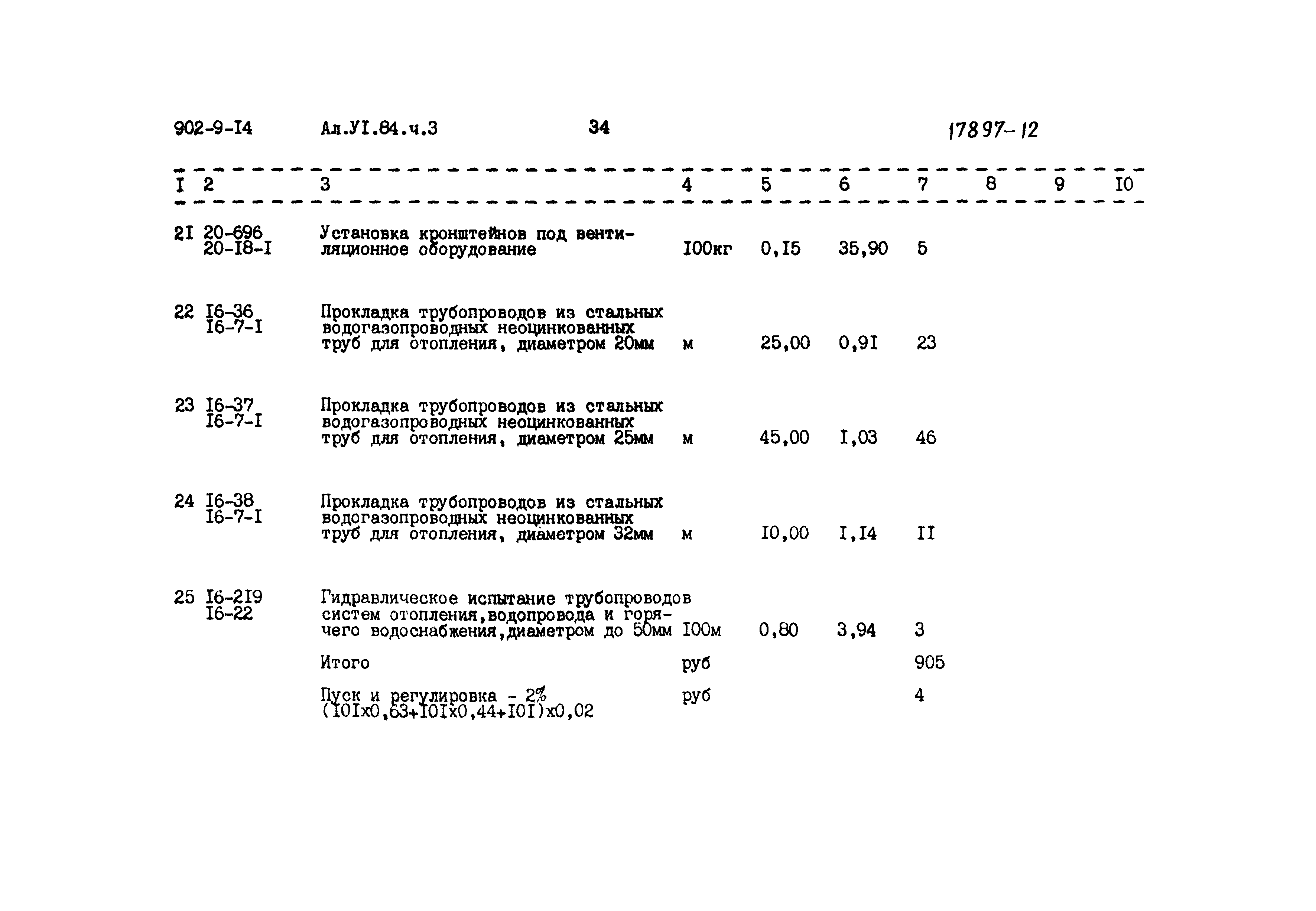 902-9-I4 Ал.УI.84.ч.3 34 17897-12

| I | 2 | 3 | 4 | 5 | 6 | 7 | 8 | 9 | I0 |
|---|---|---|---|---|---|---|---|---|---|
| 2I | 20-696 20-I8-I | Установка кронштейнов под вентиляционное оборудование | I00кг | 0,I5 | 35,90 | 5 | | | |
| 22 | I6-36 I6-7-I | Прокладка трубопроводов из стальных водогазопроводных неоцинкованных труб для отопления, диаметром 20мм | м | 25,00 | 0,9I | 23 | | | |
| 23 | I6-37 I6-7-I | Прокладка трубопроводов из стальных водогазопроводных неоцинкованных труб для отопления, диаметром 25мм | м | 45,00 | I,03 | 46 | | | |
| 24 | I6-38 I6-7-I | Прокладка трубопроводов из стальных водогазопроводных неоцинкованных труб для отопления, диаметром 32мм | м | I0,00 | I,I4 | II | | | |
| 25 | I6-2I9 I6-22 | Гидравлическое испытание трубопроводов систем отопления,водопровода и горячего водоснабжения,диаметром до 50мм | I00м | 0,80 | 3,94 | 3 | | | |
| | | Итого | руб | | | 905 | | | |
| | | Пуск и регулировка - 2% (I0Iх0,63+I0Iх0,44+I0I)х0,02 | руб | | | 4 | | | |